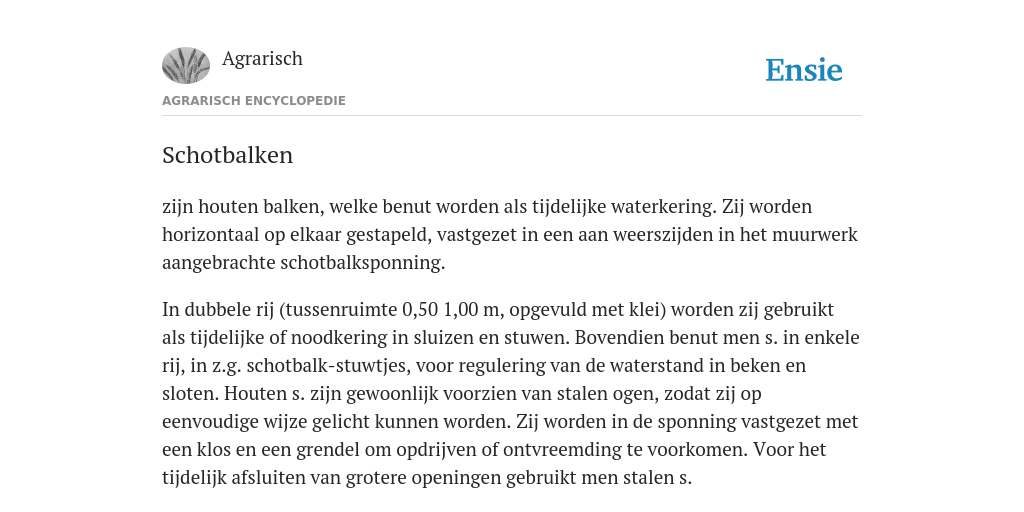 Agrarisch

Ensie

AGRARISCH ENCYCLOPEDIE

Schotbalken

zijn houten balken, welke benut worden als tijdelijke waterkering. Zij worden horizontaal op elkaar gestapeld, vastgezet in een aan weerszijden in het muurwerk aangebrachte schotbalksponning.

In dubbele rij (tussenruimte 0,50 1,00 m, opgevuld met klei) worden zij gebruikt als tijdelijke of noodkering in sluizen en stuwen. Bovendien benut men s. in enkele rij, in z.g. schotbalk-stuwtjes, voor regulering van de waterstand in beken en sloten. Houten s. zijn gewoonlijk voorzien van stalen ogen, zodat zij op eenvoudige wijze gelicht kunnen worden. Zij worden in de sponning vastgezet met een klos en een grendel om opdrijven of ontvreemding te voorkomen. Voor het tijdelijk afsluiten van grotere openingen gebruikt men stalen s.